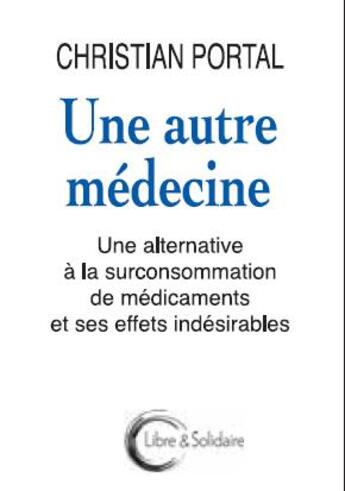 CHRISTIAN PORTAL

Une autre médecine

Une alternative à la surconsommation de médicaments et ses effets indésirables

Libre & Solidaire